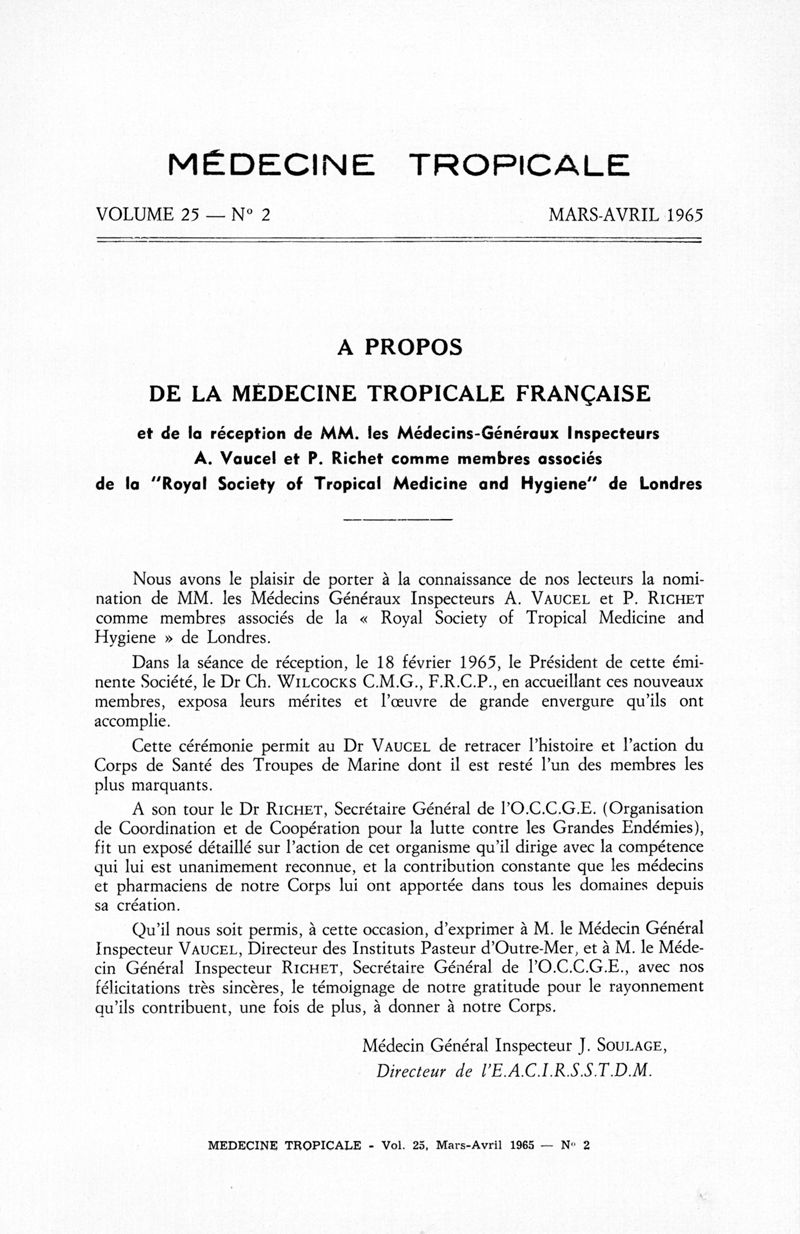 MÉDECINE TROPICALE

VOLUME 25 — N° 2

MARS-AVRIL 1965

A PROPOS

DE LA MÉDECINE TROPICALE FRANÇAISE

et de la réception de MM. les Médecins-Généraux Inspecteurs A. Vaucel et P. Richet comme membres associés de la "Royal Society of Tropical Medicine and Hygiene" de Londres

Nous avons le plaisir de porter à la connaissance de nos lecteurs la nomination de MM. les Médecins Généraux Inspecteurs A. VAUCEL et P. RICHET comme membres associés de la « Royal Society of Tropical Medicine and Hygiene » de Londres.

Dans la séance de réception, le 18 février 1965, le Président de cette éminente Société, le Dr Ch. WILCOCKS C.M.G., F.R.C.P., en accueillant ces nouveaux membres, exposa leurs mérites et l'œuvre de grande envergure qu'ils ont accomplie.

Cette cérémonie permit au Dr VAUCEL de retracer l'histoire et l'action du Corps de Santé des Troupes de Marine dont il est resté l'un des membres les plus marquants.

A son tour le Dr RICHET, Secrétaire Général de l'O.C.C.G.E. (Organisation de Coordination et de Coopération pour la lutte contre les Grandes Endémies), fit un exposé détaillé sur l'action de cet organisme qu'il dirige avec la compétence qui lui est unanimement reconnue, et la contribution constante que les médecins et pharmaciens de notre Corps lui ont apportée dans tous les domaines depuis sa création.

Qu'il nous soit permis, à cette occasion, d'exprimer à M. le Médecin Général Inspecteur VAUCEL, Directeur des Instituts Pasteur d'Outre-Mer, et à M. le Médecin Général Inspecteur RICHET, Secrétaire Général de l'O.C.C.G.E., avec nos félicitations très sincères, le témoignage de notre gratitude pour le rayonnement qu'ils contribuent, une fois de plus, à donner à notre Corps.

Médecin Général Inspecteur J. SOULAGE,
Directeur de l'E.A.C.I.R.S.S.T.D.M.

MEDECINE TROPICALE - Vol. 25, Mars-Avril 1965 — N° 2